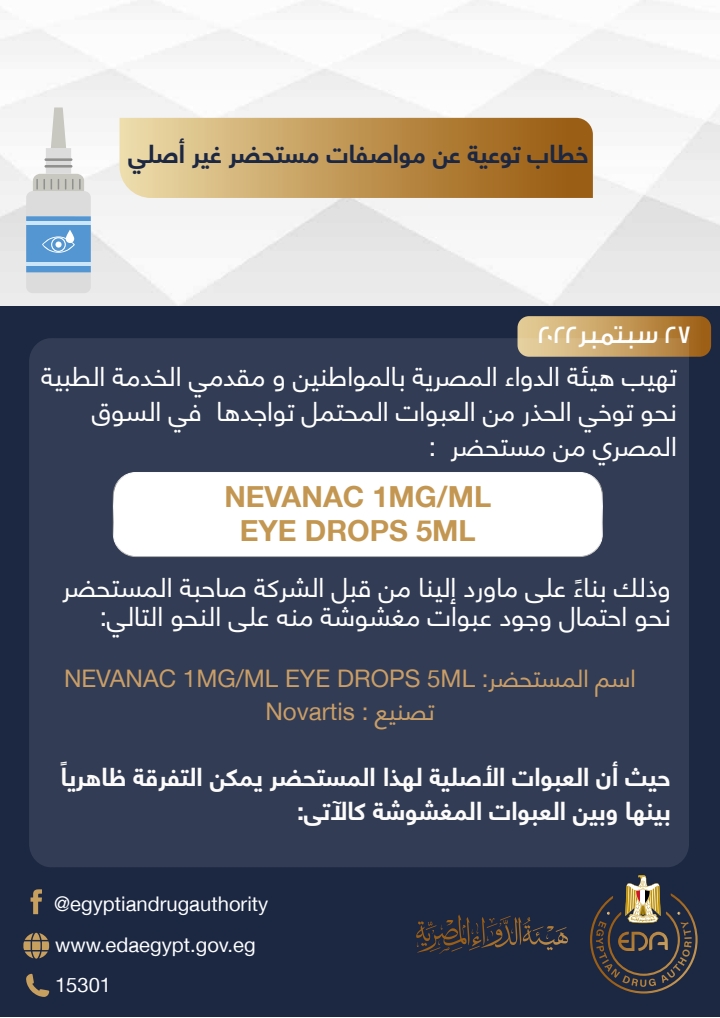 خطاب توعية عن مواصفات مستحضر غير أصلي

٢٧ سبتمبر ٢٠٢٢

تهيب هيئة الدواء المصرية بالمواطنين و مقدمي الخدمة الطبية نحو توخي الحذر من العبوات المحتمل تواجدها في السوق المصري من مستحضر :

NEVANAC 1MG/ML
EYE DROPS 5ML

وذلك بناءً على ماورد إلينا من قبل الشركة صاحبة المستحضر نحو احتمال وجود عبوات مغشوشة منه على النحو التالي:

اسم المستحضر: NEVANAC 1MG/ML EYE DROPS 5ML
تصنيع : Novartis

حيث أن العبوات الأصلية لهذا المستحضر يمكن التفرقة ظاهرياً بينها وبين العبوات المغشوشة كالآتى:

@egyptiandrugauthority
www.edaegypt.gov.eg
15301

هيئة الدواء المصرية

EDA
EGYPTIAN DRUG AUTHORITY